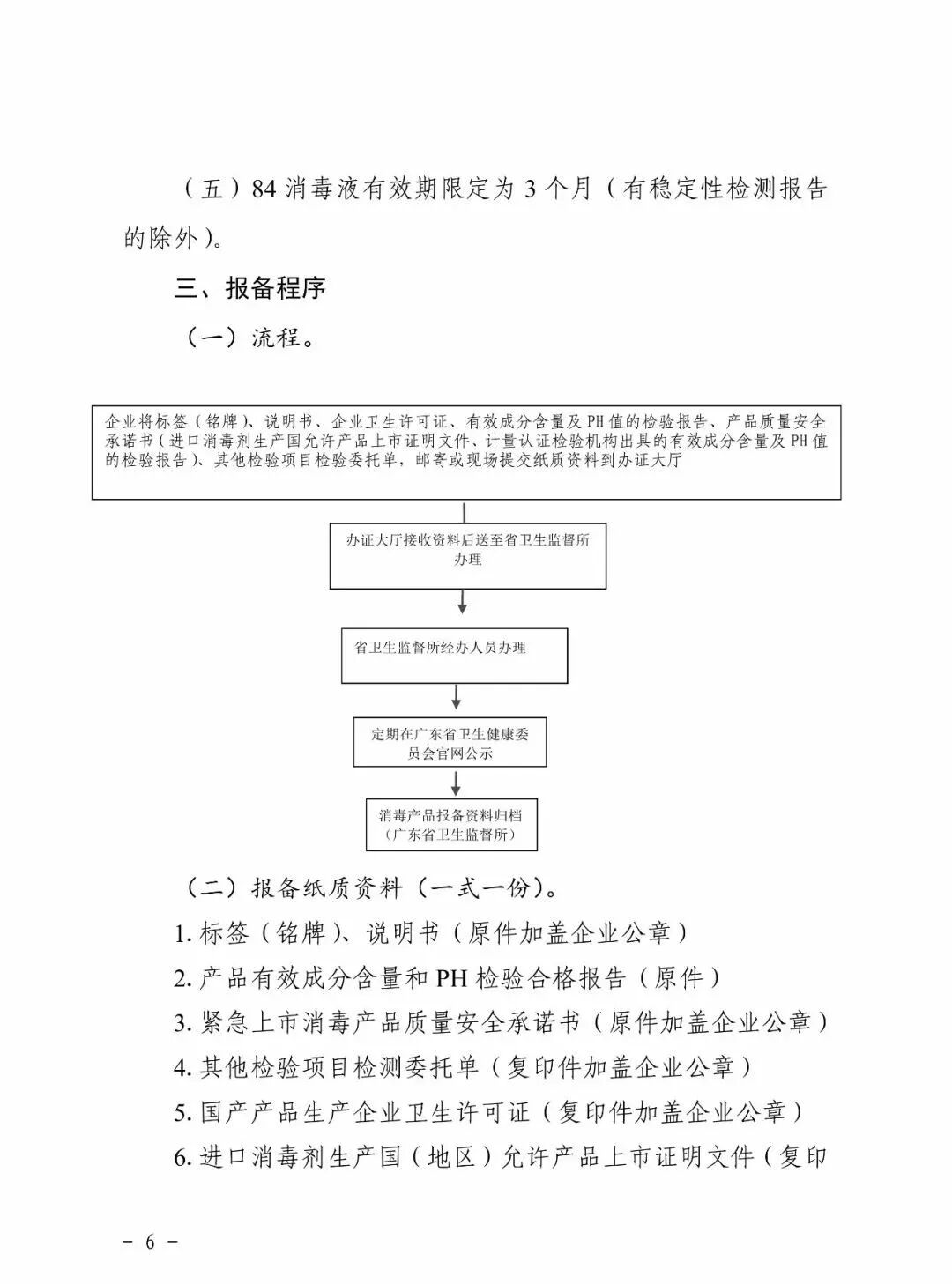 （五）84 消毒液有效期限定为 3 个月（有稳定性检测报告的除外）。

三、报备程序

（一）流程。

企业将标签（铭牌）、说明书、企业卫生许可证、有效成分含量及 PH 值的检验报告、产品质量安全承诺书（进口消毒剂生产国允许产品上市证明文件、计量认证检验机构出具的有效成分含量及 PH 值的检验报告）、其他检验项目检验委托单，邮寄或现场提交纸质资料到办证大厅

办证大厅接收资料后送至省卫生监督所办理

省卫生监督所经办人员办理

定期在广东省卫生健康委员会官网公示

消毒产品报备资料归档（广东省卫生监督所）

（二）报备纸质资料（一式一份）。

1. 标签（铭牌）、说明书（原件加盖企业公章）

2. 产品有效成分含量和 PH 检验合格报告（原件）

3. 紧急上市消毒产品质量安全承诺书（原件加盖企业公章）

4. 其他检验项目检测委托单（复印件加盖企业公章）

5. 国产产品生产企业卫生许可证（复印件加盖企业公章）

6. 进口消毒剂生产国（地区）允许产品上市证明文件（复印

－ 6 －